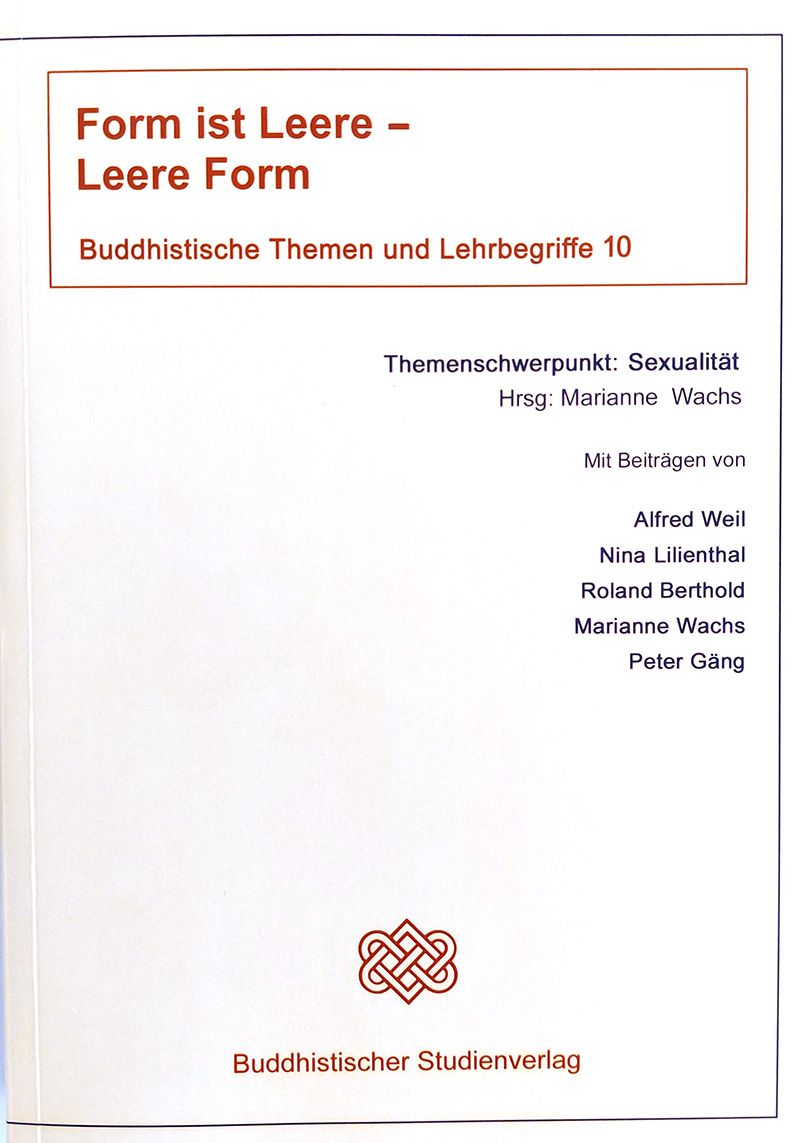 Form ist Leere –
Leere Form

Buddhistische Themen und Lehrbegriffe 10

Themenschwerpunkt: Sexualität
Hrsg: Marianne Wachs

Mit Beiträgen von

Alfred Weil
Nina Lilienthal
Roland Berthold
Marianne Wachs
Peter Gäng

Buddhistischer Studienverlag